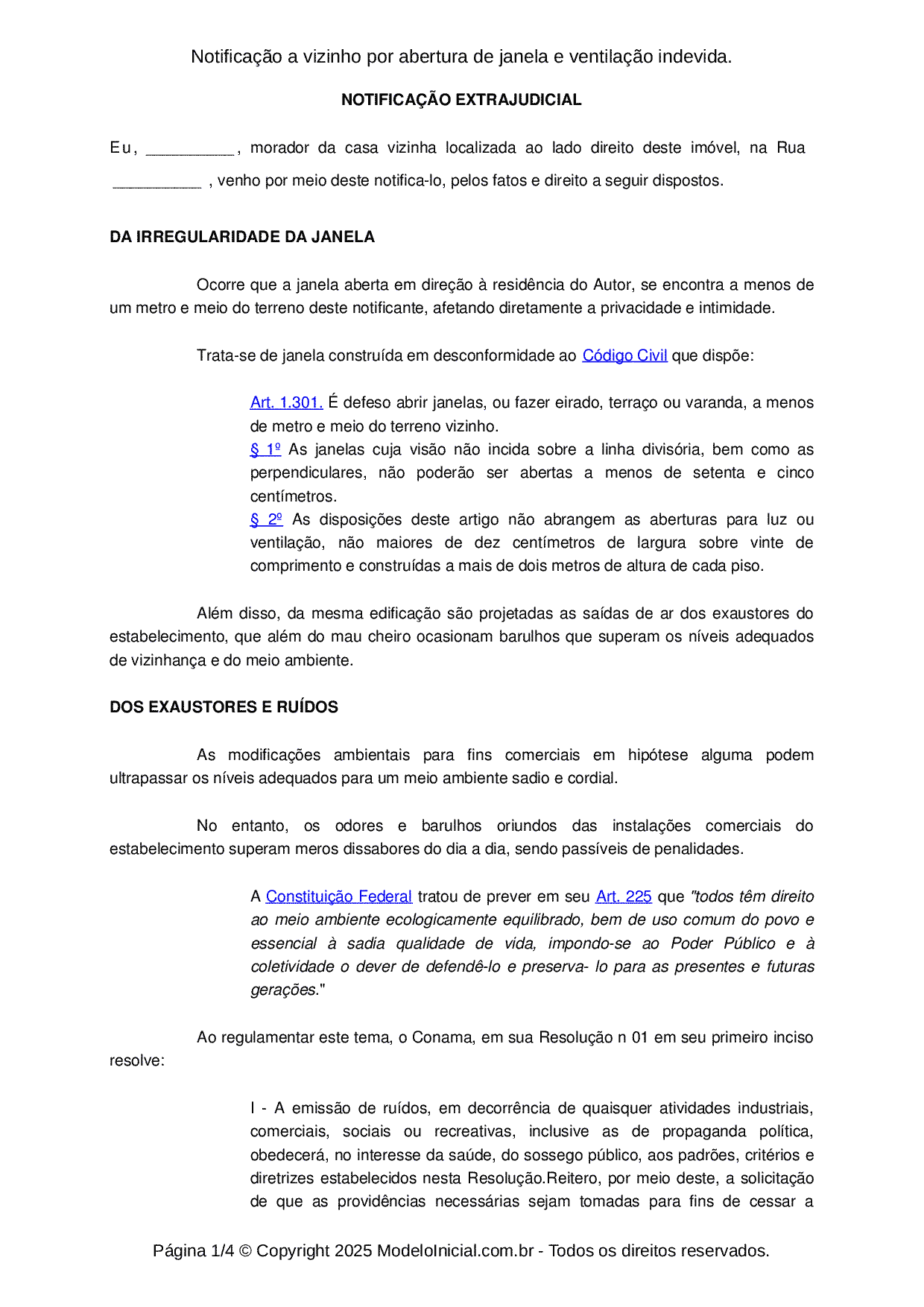 Notificação a vizinho por abertura de janela e ventilação indevida.

NOTIFICAÇÃO EXTRAJUDICIAL

Eu, __________, morador da casa vizinha localizada ao lado direito deste imóvel, na Rua __________ , venho por meio deste notifica-lo, pelos fatos e direito a seguir dispostos.

DA IRREGULARIDADE DA JANELA

Ocorre que a janela aberta em direção à residência do Autor, se encontra a menos de um metro e meio do terreno deste notificante, afetando diretamente a privacidade e intimidade.

Trata-se de janela construída em desconformidade ao Código Civil que dispõe:

Art. 1.301. É defeso abrir janelas, ou fazer eirado, terraço ou varanda, a menos de metro e meio do terreno vizinho.
§ 1º As janelas cuja visão não incida sobre a linha divisória, bem como as perpendiculares, não poderão ser abertas a menos de setenta e cinco centímetros.
§ 2º As disposições deste artigo não abrangem as aberturas para luz ou ventilação, não maiores de dez centímetros de largura sobre vinte de comprimento e construídas a mais de dois metros de altura de cada piso.

Além disso, da mesma edificação são projetadas as saídas de ar dos exaustores do estabelecimento, que além do mau cheiro ocasionam barulhos que superam os níveis adequados de vizinhança e do meio ambiente.

DOS EXAUSTORES E RUÍDOS

As modificações ambientais para fins comerciais em hipótese alguma podem ultrapassar os níveis adequados para um meio ambiente sadio e cordial.

No entanto, os odores e barulhos oriundos das instalações comerciais do estabelecimento superam meros dissabores do dia a dia, sendo passíveis de penalidades.

A Constituição Federal tratou de prever em seu Art. 225 que "todos têm direito ao meio ambiente ecologicamente equilibrado, bem de uso comum do povo e essencial à sadia qualidade de vida, impondo-se ao Poder Público e à coletividade o dever de defendê-lo e preserva- lo para as presentes e futuras gerações."

Ao regulamentar este tema, o Conama, em sua Resolução n 01 em seu primeiro inciso resolve:

I - A emissão de ruídos, em decorrência de quaisquer atividades industriais, comerciais, sociais ou recreativas, inclusive as de propaganda política, obedecerá, no interesse da saúde, do sossego público, aos padrões, critérios e diretrizes estabelecidos nesta Resolução.Reitero, por meio deste, a solicitação de que as providências necessárias sejam tomadas para fins de cessar a

Página 1/4 © Copyright 2025 ModeloInicial.com.br - Todos os direitos reservados.